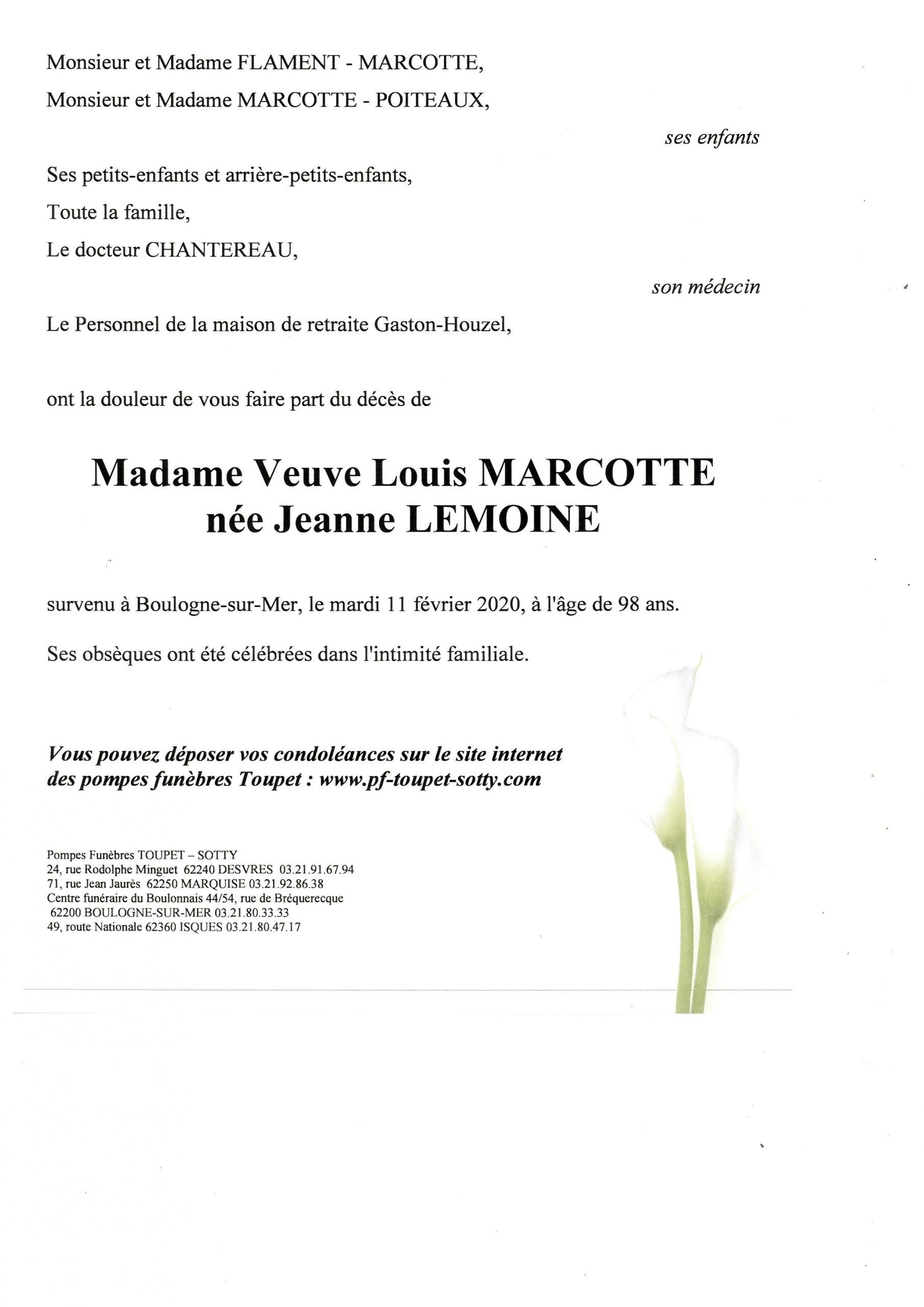 Monsieur et Madame FLAMENT - MARCOTTE,

Monsieur et Madame MARCOTTE - POITEAUX,

ses enfants

Ses petits-enfants et arrière-petits-enfants,

Toute la famille,

Le docteur CHANTEREAU,

son médecin

Le Personnel de la maison de retraite Gaston-Houzel,

ont la douleur de vous faire part du décès de

Madame Veuve Louis MARCOTTE
née Jeanne LEMOINE

survenu à Boulogne-sur-Mer, le mardi 11 février 2020, à l'âge de 98 ans.

Ses obsèques ont été célébrées dans l'intimité familiale.

Vous pouvez déposer vos condoléances sur le site internet des pompes funèbres Toupet : www.pf-toupet-sotty.com

Pompes Funèbres TOUPET – SOTTY
24, rue Rodolphe Minguet 62240 DESVRES 03.21.91.67.94
71, rue Jean Jaurès 62250 MARQUISE 03.21.92.86.38
Centre funéraire du Boulonnais 44/54, rue de Bréquerecque
62200 BOULOGNE-SUR-MER 03.21.80.33.33
49, route Nationale 62360 ISQUES 03.21.80.47.17